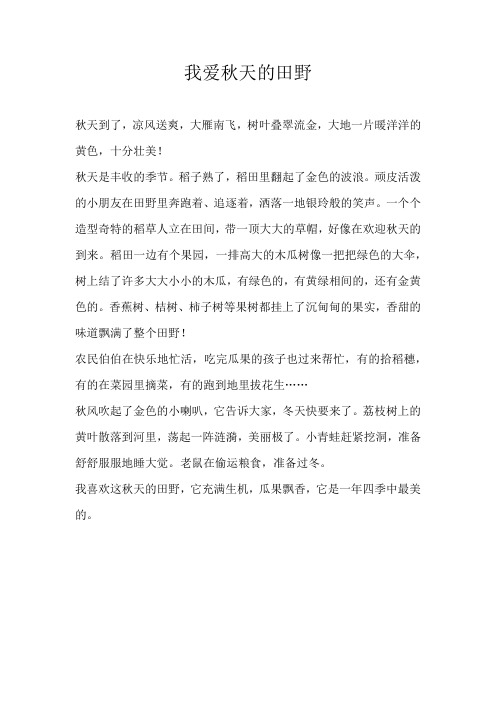 我爱秋天的田野

秋天到了，凉风送爽，大雁南飞，树叶叠翠流金，大地一片暖洋洋的黄色，十分壮美！

秋天是丰收的季节。稻子熟了，稻田里翻起了金色的波浪。顽皮活泼的小朋友在田野里奔跑着、追逐着，洒落一地银玲般的笑声。一个个造型奇特的稻草人立在田间，带一顶大大的草帽，好像在欢迎秋天的到来。稻田一边有个果园，一排高大的木瓜树像一把把绿色的大伞，树上结了许多大大小小的木瓜，有绿色的，有黄绿相间的，还有金黄色的。香蕉树、桔树、柿子树等果树都挂上了沉甸甸的果实，香甜的味道飘满了整个田野！

农民伯伯在快乐地忙活，吃完瓜果的孩子也过来帮忙，有的拾稻穗，有的在菜园里摘菜，有的跑到地里拔花生……

秋风吹起了金色的小喇叭，它告诉大家，冬天快要来了。荔枝树上的黄叶散落到河里，荡起一阵涟漪，美丽极了。小青蛙赶紧挖洞，准备舒舒服服地睡大觉。老鼠在偷运粮食，准备过冬。

我喜欢这秋天的田野，它充满生机，瓜果飘香，它是一年四季中最美的。